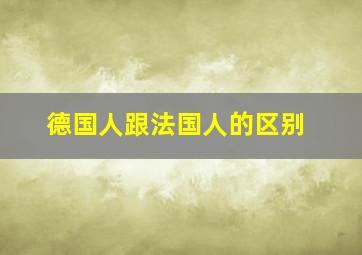 德国人跟法国人的区别